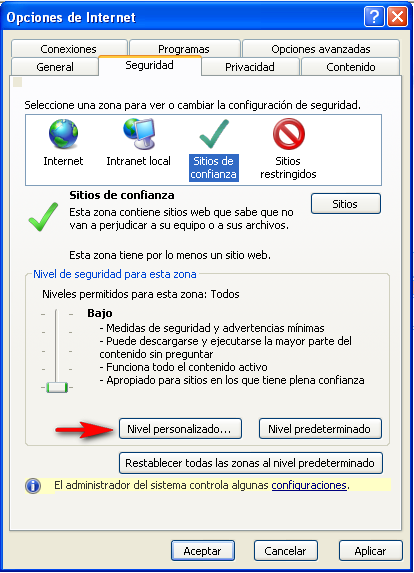 Opciones de Internet

Conexiones
Programas
Opciones avanzadas
General
Seguridad
Privacidad
Contenido

Seleccione una zona para ver o cambiar la configuración de seguridad.

Internet
Intranet local
Sitios de confianza
Sitios restringidos

Sitios de confianza
Esta zona contiene sitios web que sabe que no van a perjudicar a su equipo o a sus archivos.

Sitios

Esta zona tiene por lo menos un sitio web.

Nivel de seguridad para esta zona
Niveles permitidos para esta zona: Todos

Bajo
- Medidas de seguridad y advertencias mínimas
- Puede descargarse y ejecutarse la mayor parte del contenido sin preguntar
- Funciona todo el contenido activo
- Apropiado para sitios en los que tiene plena confianza

Nivel personalizado...
Nivel predeterminado

Restablecer todas las zonas al nivel predeterminado

El administrador del sistema controla algunas configuraciones.

Aceptar
Cancelar
Aplicar